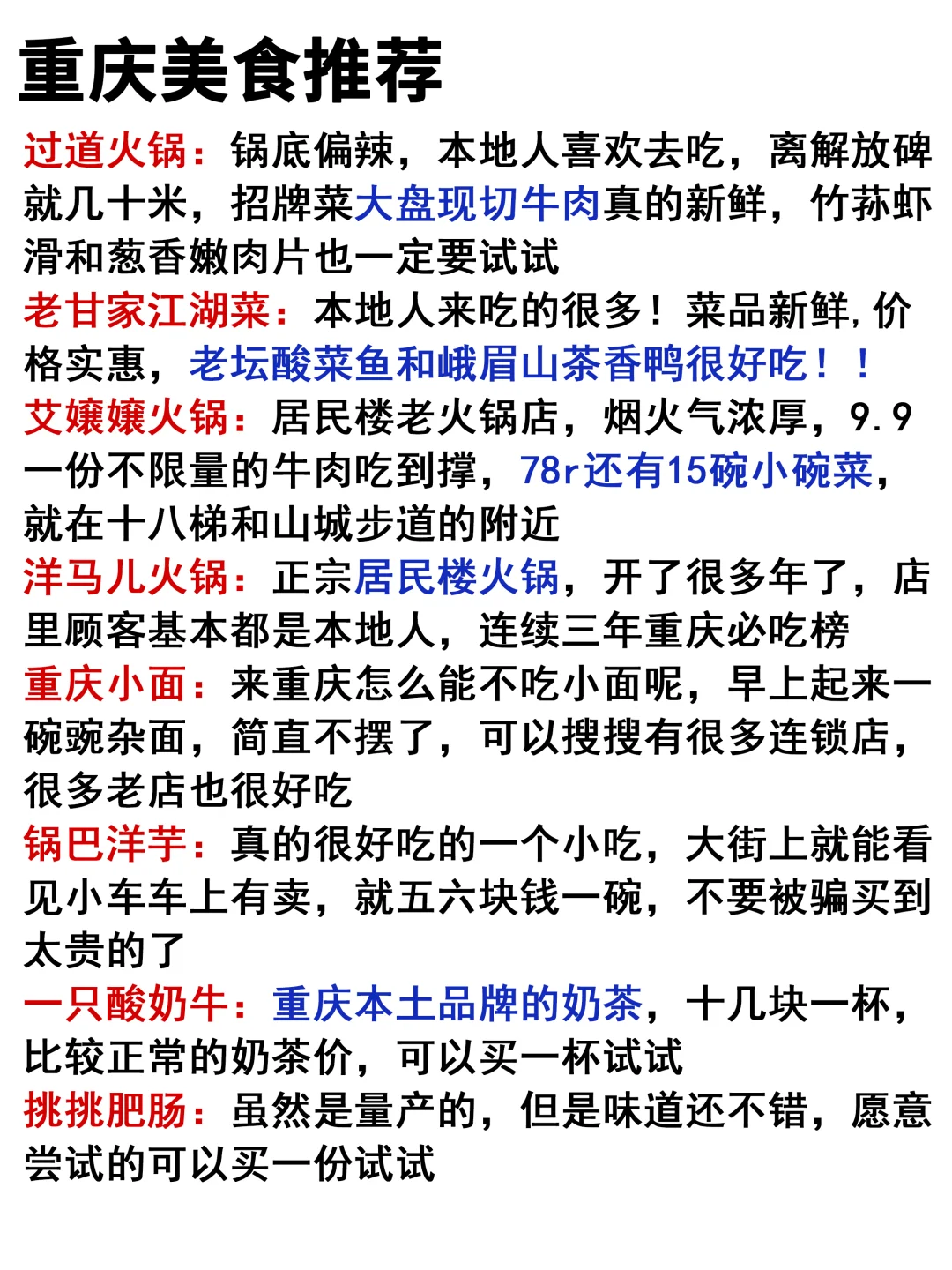 重庆美食推荐

过道火锅：锅底偏辣，本地人喜欢去吃，离解放碑就几十米，招牌菜大盘现切牛肉真的新鲜，竹荪虾滑和葱香嫩肉片也一定要试试

老甘家江湖菜：本地人来吃的很多！菜品新鲜，价格实惠，老坛酸菜鱼和峨眉山茶香鸭很好吃！！

艾嬢嬢火锅：居民楼老火锅店，烟火气浓厚，9.9一份不限量的牛肉吃到撑，78r还有15碗小碗菜，就在十八梯和山城步道的附近

洋马儿火锅：正宗居民楼火锅，开了很多年了，店里顾客基本都是本地人，连续三年重庆必吃榜

重庆小面：来重庆怎么能不吃小面呢，早上起来一碗豌杂面，简直不摆了，可以搜搜有很多连锁店，很多老店也很好吃

锅巴洋芋：真的很好吃的一个小吃，大街上就能看见小车车上有卖，就五六块钱一碗，不要被骗买到太贵的了

一只酸奶牛：重庆本土品牌的奶茶，十几块一杯，比较正常的奶茶价，可以买一杯试试

挑挑肥肠：虽然是量产的，但是味道还不错，愿意尝试的可以买一份试试